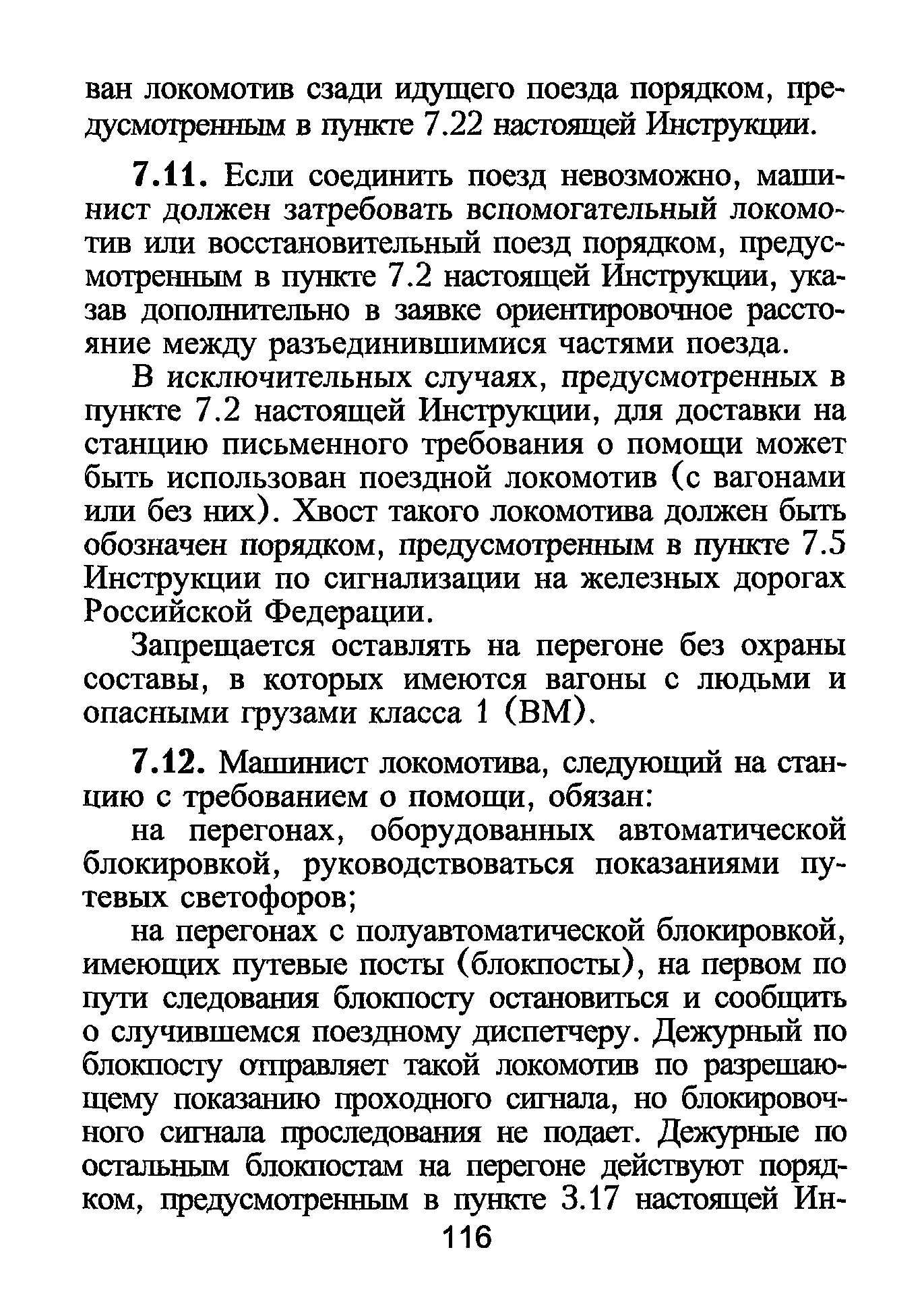 ван локомотив сзади идущего поезда порядком, предусмотренным в пункте 7.22 настоящей Инструкции.

7.11. Если соединить поезд невозможно, машинист должен затребовать вспомогательный локомотив или восстановительный поезд порядком, предусмотренным в пункте 7.2 настоящей Инструкции, указав дополнительно в заявке ориентировочное расстояние между разъединившимися частями поезда.

В исключительных случаях, предусмотренных в пункте 7.2 настоящей Инструкции, для доставки на станцию письменного требования о помощи может быть использован поездной локомотив (с вагонами или без них). Хвост такого локомотива должен быть обозначен порядком, предусмотренным в пункте 7.5 Инструкции по сигнализации на железных дорогах Российской Федерации.

Запрещается оставлять на перегоне без охраны составы, в которых имеются вагоны с людьми и опасными грузами класса 1 (ВМ).

7.12. Машинист локомотива, следующий на станцию с требованием о помощи, обязан:

на перегонах, оборудованных автоматической блокировкой, руководствоваться показаниями путевых светофоров;

на перегонах с полуавтоматической блокировкой, имеющих путевые посты (блокпосты), на первом по пути следования блокпосту остановиться и сообщить о случившемся поездному диспетчеру. Дежурный по блокпосту отправляет такой локомотив по разрешающему показанию проходного сигнала, но блокировочного сигнала проследования не подает. Дежурные по остальным блокпостам на перегоне действуют порядком, предусмотренным в пункте 3.17 настоящей Ин-

116